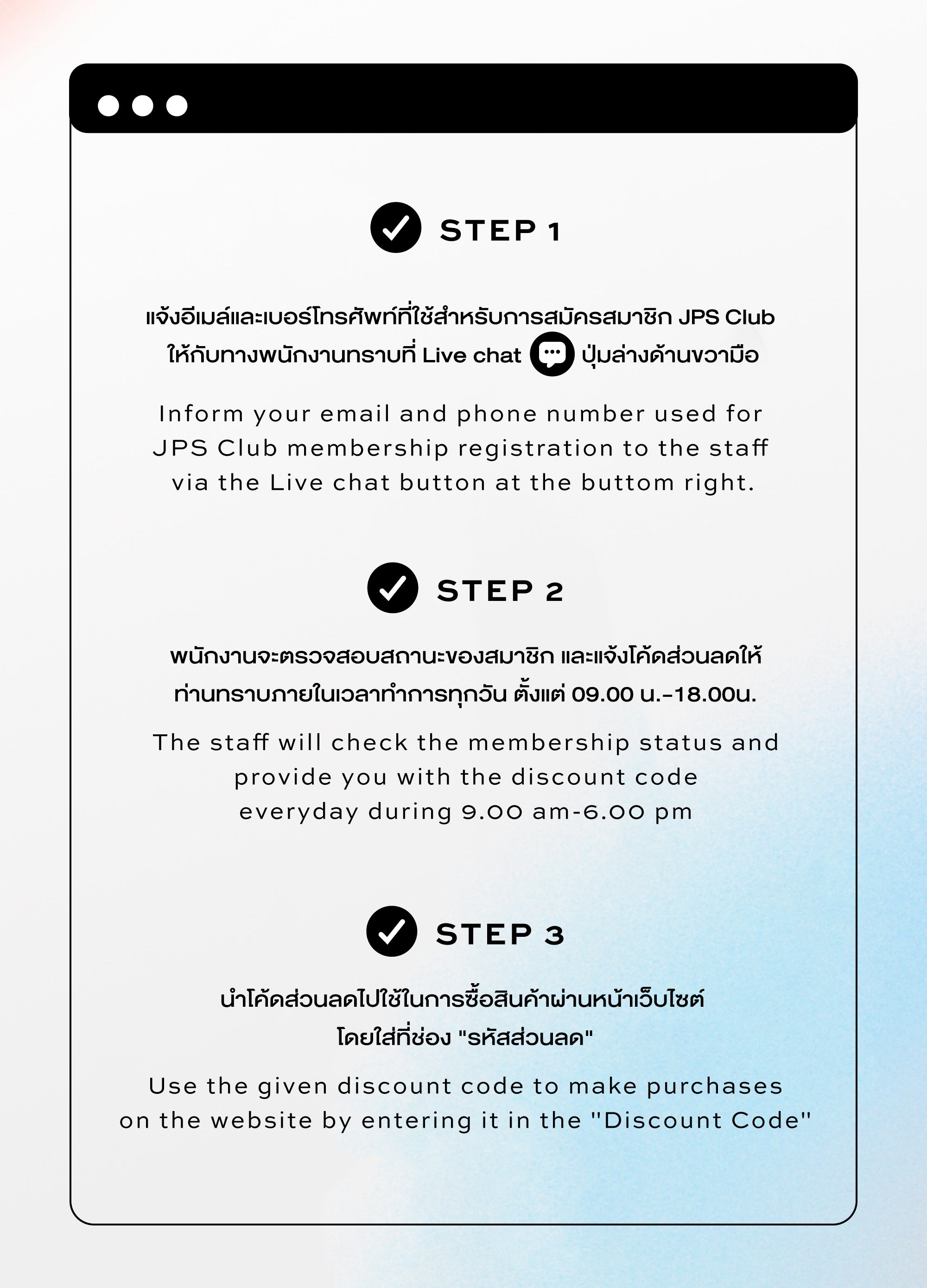 STEP 1

แจ้งอีเมล์และเบอร์โทรศัพท์ที่ใช้สำหรับการสมัครสมาชิก JPS Club ให้กับทางพนักงานทราบที่ Live chat ปุ่มล่างด้านขวามือ

Inform your email and phone number used for JPS Club membership registration to the staff via the Live chat button at the buttom right.

STEP 2

พนักงานจะตรวจสอบสถานะของสมาชิก และแจ้งโค้ดส่วนลดให้ท่านทราบภายในเวลาทำการทุกวัน ตั้งแต่ 09.00 น.-18.00น.

The staff will check the membership status and provide you with the discount code everyday during 9.00 am-6.00 pm

STEP 3

นำโค้ดส่วนลดไปใช้ในการซื้อสินค้าผ่านหน้าเว็บไซต์ โดยใส่ที่ช่อง "รหัสส่วนลด"

Use the given discount code to make purchases on the website by entering it in the "Discount Code"